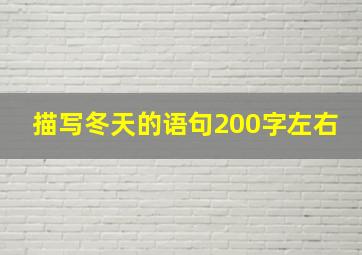 描写冬天的语句200字左右